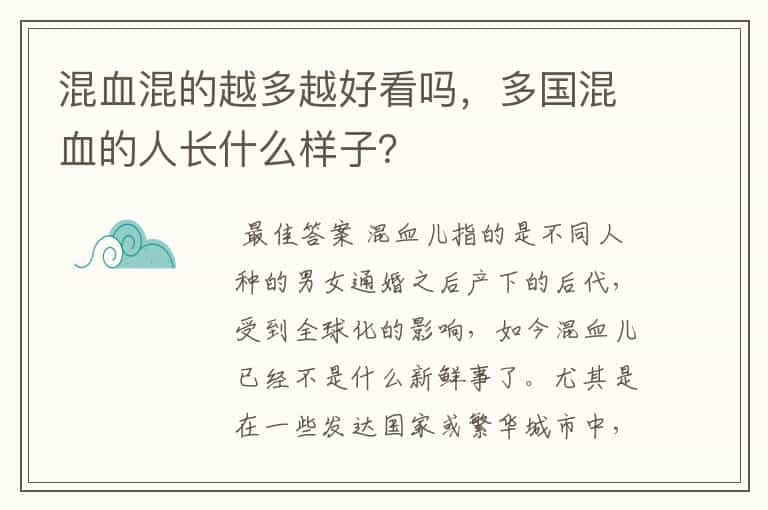 混血混的越多越好看吗，多国混血的人长什么样子?

最佳答案 混血儿指的是不同人种的男女通婚之后产下的后代，受到全球化的影响，如今混血儿已经不是什么新鲜事了。尤其是在一些发达国家或繁华城市中，